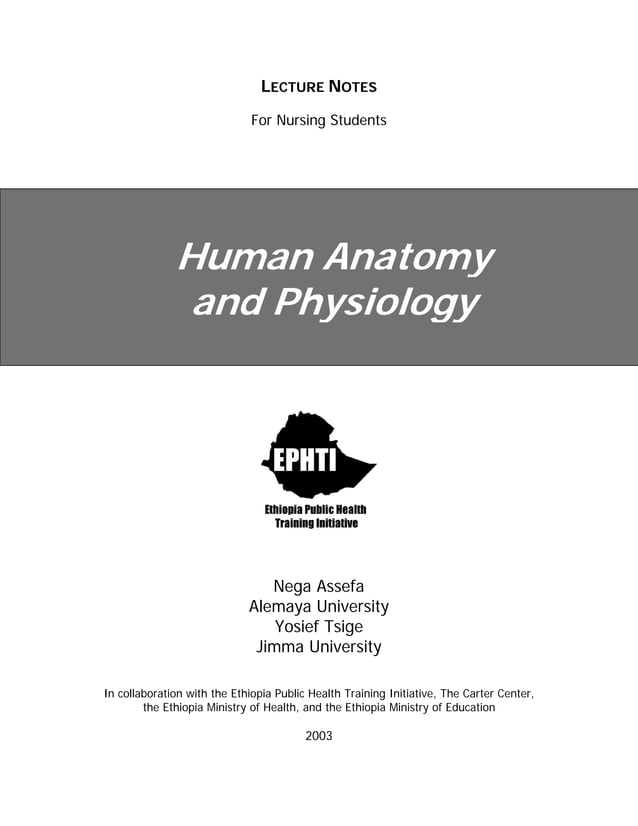 LECTURE NOTES

For Nursing Students

Human Anatomy and Physiology

EPHTI

Ethiopia Public Health Training Initiative

Nega Assefa
Alemaya University
Yosief Tsige
Jimma University

In collaboration with the Ethiopia Public Health Training Initiative, The Carter Center, the Ethiopia Ministry of Health, and the Ethiopia Ministry of Education

2003